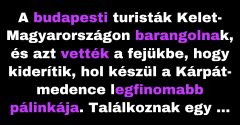 A budapesti turisták Kelet-Magyarországon barangolnak, és azt vették a fejükbe, hogy kiderítik, hol készül a Kárpát-medence legfinomabb pálinkája. Találkoznak egy ...